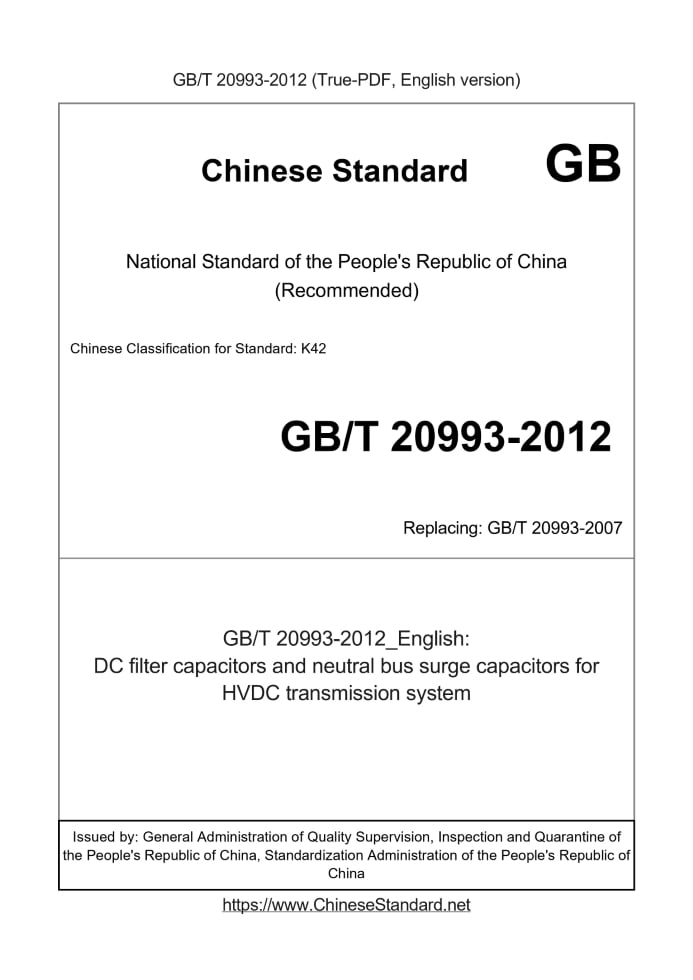 GB/T 20993-2012 (True-PDF, English version)

Chinese Standard GB

National Standard of the People's Republic of China
(Recommended)

Chinese Classification for Standard: K42

GB/T 20993-2012

Replacing: GB/T 20993-2007

GB/T 20993-2012_English:
DC filter capacitors and neutral bus surge capacitors for HVDC transmission system

Issued by: General Administration of Quality Supervision, Inspection and Quarantine of the People's Republic of China, Standardization Administration of the People's Republic of China

https://www.ChineseStandard.net